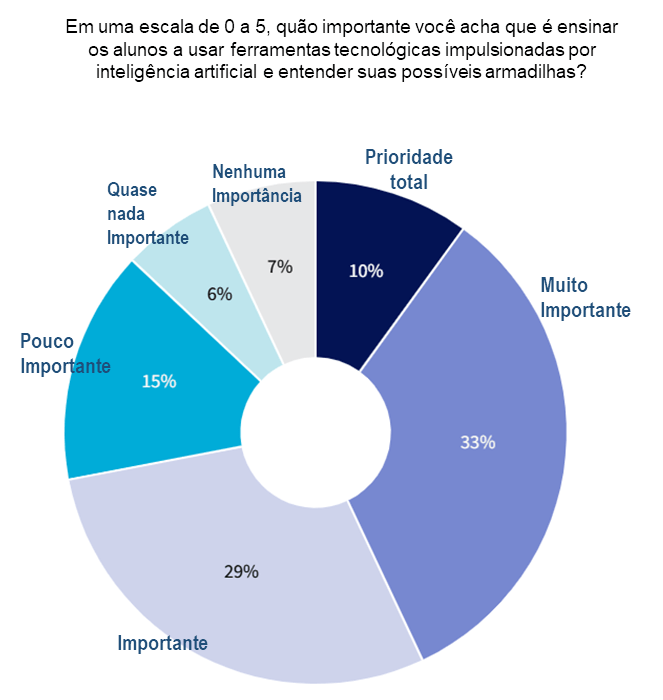 Em uma escala de 0 a 5, quão importante você acha que é ensinar os alunos a usar ferramentas tecnológicas impulsionadas por inteligência artificial e entender suas possíveis armadilhas?

Prioridade total
10%

Muito Importante
33%

Importante
29%

Pouco Importante
15%

Quase nada Importante
6%

Nenhuma Importância
7%